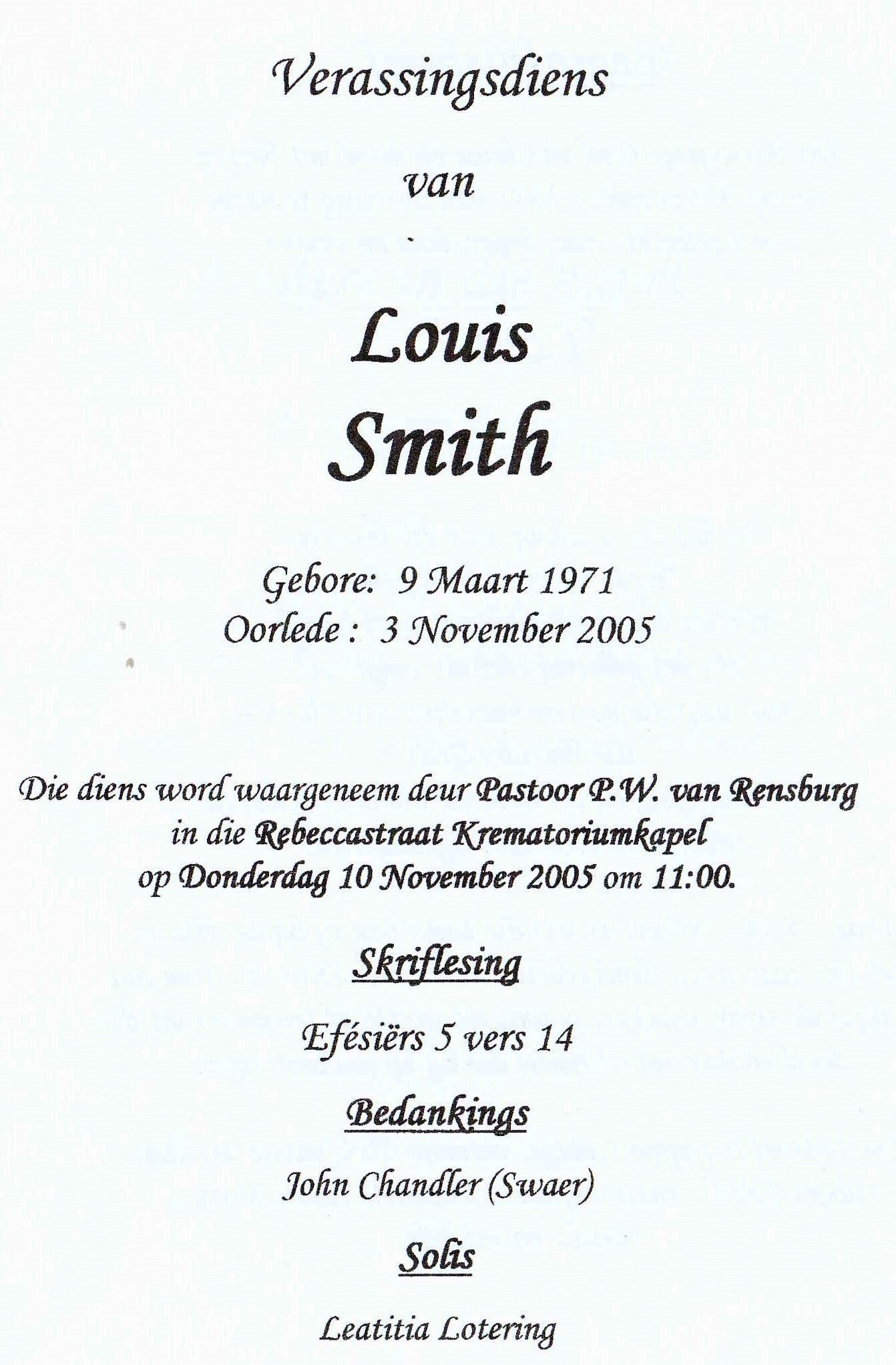 Verassingsdiens
van

Louis
Smith

Gebore: 9 Maart 1971
Oorlede : 3 November 2005

Die diens word waargeneem deur Pastoor P.W. van Rensburg in die Rebeccastraat Krematoriumkapel op Donderdag 10 November 2005 om 11:00.

Skriflesing

Efésiërs 5 vers 14

Bedankings

John Chandler (Swaer)

Solis

Leatitia Lotering